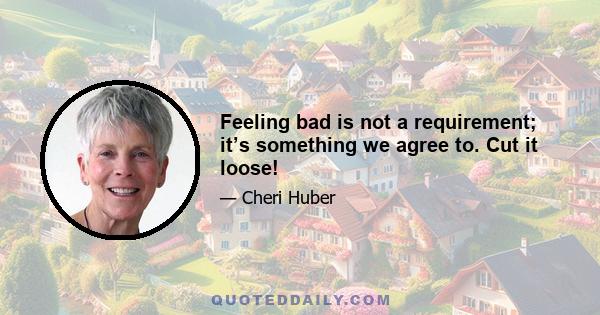 Feeling bad is not a requirement; it’s something we agree to. Cut it loose!

— Cheri Huber

QUOTEDDAILY.COM